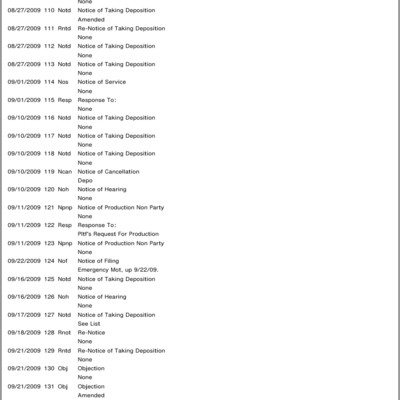 None
08/27/2009 110 Notd Notice of Taking Deposition
Amended
08/27/2009 111 Rntd Re-Notice of Taking Deposition
None
08/27/2009 112 Notd Notice of Taking Deposition
None
08/27/2009 113 Notd Notice of Taking Deposition
None
09/01/2009 114 Nos Notice of Service
None
09/01/2009 115 Resp Response To:
None
09/10/2009 116 Notd Notice of Taking Deposition
None
09/10/2009 117 Notd Notice of Taking Deposition
None
09/10/2009 118 Notd Notice of Taking Deposition
None
09/10/2009 119 Ncan Notice of Cancellation
Depo
09/10/2009 120 Noh Notice of Hearing
None
09/11/2009 121 Npnp Notice of Production Non Party
None
09/11/2009 122 Resp Response To:
Pltf's Request For Production
09/11/2009 123 Npnp Notice of Production Non Party
None
09/22/2009 124 Nof Notice of Filing
Emergency Mot. up 9/22/09.
09/16/2009 125 Notd Notice of Taking Deposition
None
09/16/2009 126 Noh Notice of Hearing
None
09/17/2009 127 Notd Notice of Taking Deposition
See List
09/18/2009 128 Rnot Re-Notice
None
09/21/2009 129 Rntd Re-Notice of Taking Deposition
None
09/21/2009 130 Obj Objection
None
09/21/2009 131 Obj Objection
Amended